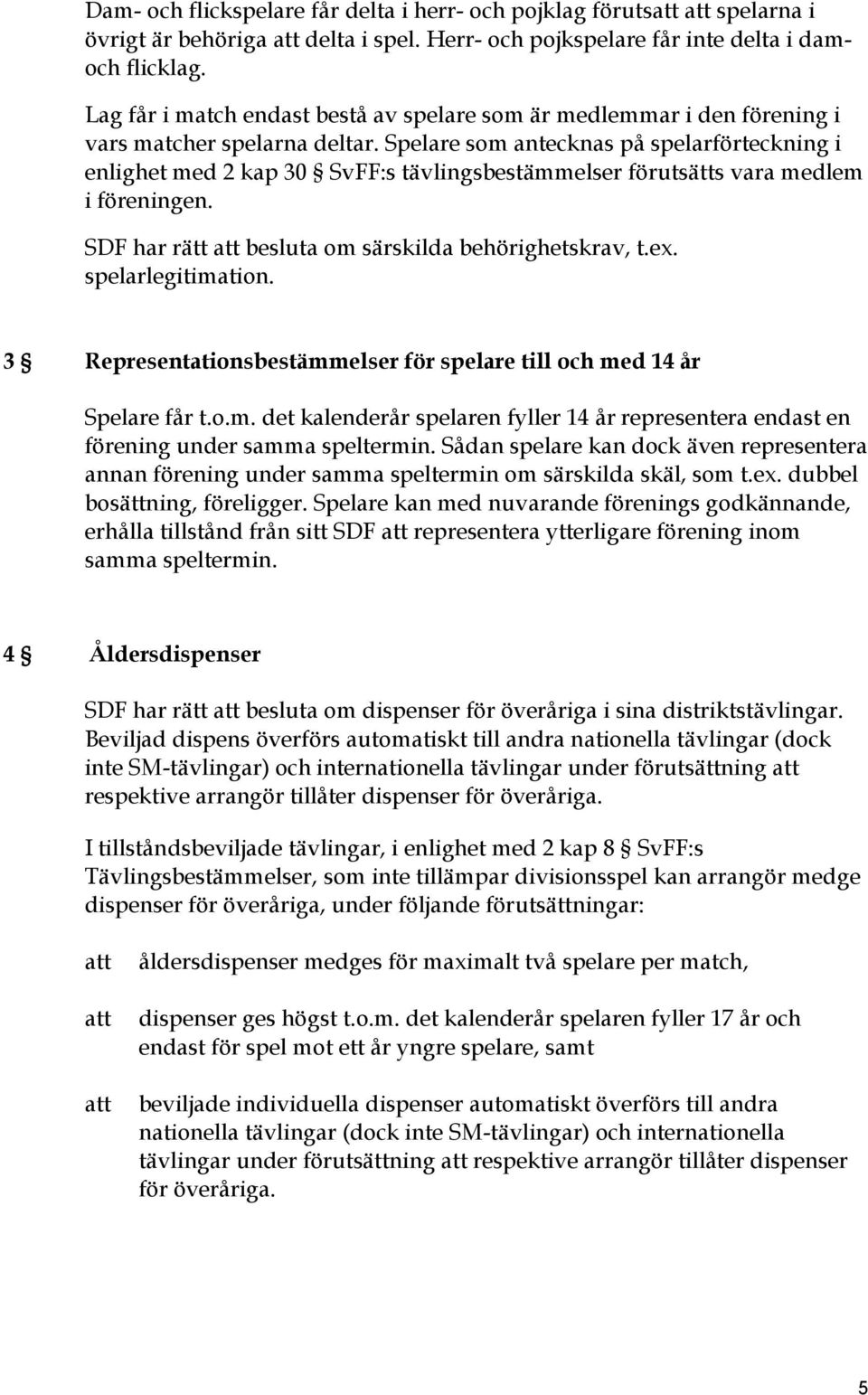 Dam- och flickspelare får delta i herr- och pojklag förutsatt att spelarna i övrigt är behöriga att delta i spel. Herr- och pojkspelare får inte delta i dam- och flicklag.

Lag får i match endast bestå av spelare som är medlemmar i den förening i vars matcher spelarna deltar. Spelare som antecknas på spelarförteckning i enlighet med 2 kap 30 § SvFF:s tävlingsbestämmelser förutsätts vara medlem i föreningen.

SDF har rätt att besluta om särskilda behörighetskrav, t.ex. spelarlegitimation.

3 § Representationsbestämmelser för spelare till och med 14 år

Spelare får t.o.m. det kalenderår spelaren fyller 14 år representera endast en förening under samma speltermin. Sådan spelare kan dock även representera annan förening under samma speltermin om särskilda skäl, som t.ex. dubbel bosättning, föreligger. Spelare kan med nuvarande förenings godkännande, erhålla tillstånd från sitt SDF att representera ytterligare förening inom samma speltermin.

4 § Åldersdispenser

SDF har rätt att besluta om dispenser för överåriga i sina distriktstävlingar. Beviljad dispens överförs automatiskt till andra nationella tävlingar (dock inte SM-tävlingar) och internationella tävlingar under förutsättning att respektive arrangör tillåter dispenser för överåriga.

I tillståndsbeviljade tävlingar, i enlighet med 2 kap 8 § SvFF:s Tävlingsbestämmelser, som inte tillämpar divisionsspel kan arrangör medge dispenser för överåriga, under följande förutsättningar:

att åldersdispenser medges för maximalt två spelare per match,

att dispenser ges högst t.o.m. det kalenderår spelaren fyller 17 år och endast för spel mot ett år yngre spelare, samt

att beviljade individuella dispenser automatiskt överförs till andra nationella tävlingar (dock inte SM-tävlingar) och internationella tävlingar under förutsättning att respektive arrangör tillåter dispenser för överåriga.

5